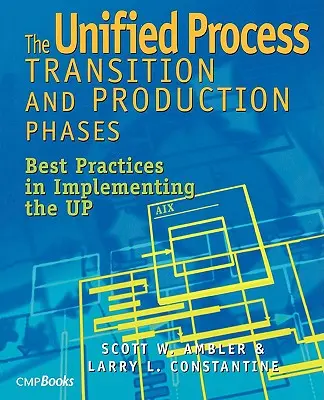 The Unified Process
TRANSITION AND PRODUCTION PHASES

Best Practices in Implementing the UP

AIX

SCOTT W. AMBLER &
LARRY L. CONSTANTINE

CMPBooks